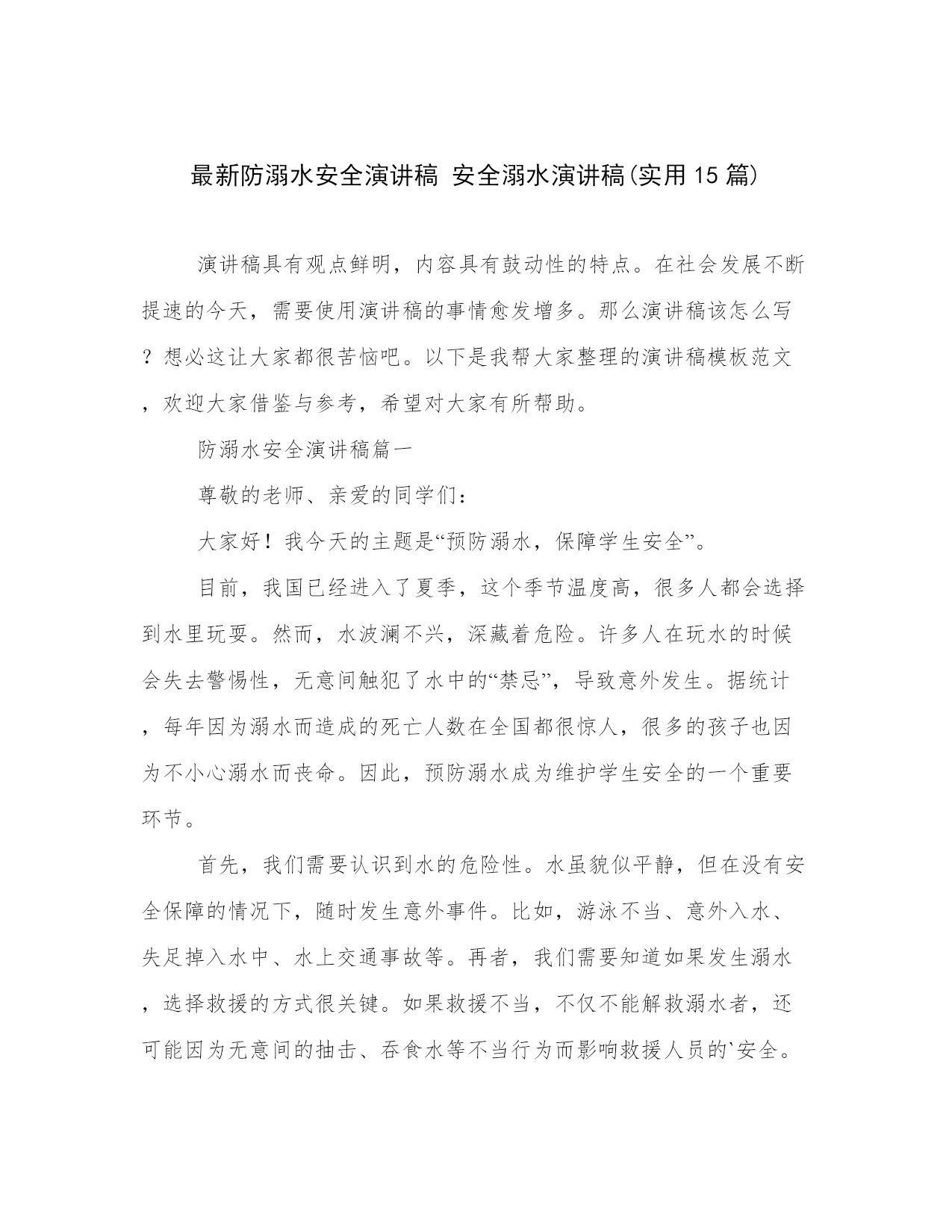 最新防溺水安全演讲稿 安全溺水演讲稿(实用15篇)

演讲稿具有观点鲜明，内容具有鼓动性的特点。在社会发展不断提速的今天，需要使用演讲稿的事情愈发增多。那么演讲稿该怎么写？想必这让大家都很苦恼吧。以下是我帮大家整理的演讲稿模板范文，欢迎大家借鉴与参考，希望对大家有所帮助。

防溺水安全演讲稿篇一

尊敬的老师、亲爱的同学们：

大家好！我今天的主题是“预防溺水，保障学生安全”。

目前，我国已经进入了夏季，这个季节温度高，很多人都会选择到水里玩耍。然而，水波澜不兴，深藏着危险。许多人在玩水的时候会失去警惕性，无意间触犯了水中的“禁忌”，导致意外发生。据统计，每年因为溺水而造成的死亡人数在全国都很惊人，很多的孩子也因为不小心溺水而丧命。因此，预防溺水成为维护学生安全的一个重要环节。

首先，我们需要认识到水的危险性。水虽貌似平静，但在没有安全保障的情况下，随时发生意外事件。比如，游泳不当、意外入水、失足掉入水中、水上交通事故等。再者，我们需要知道如果发生溺水，选择救援的方式很关键。如果救援不当，不仅不能解救溺水者，还可能因为无意间的抽击、吞食水等不当行为而影响救援人员的`安全。